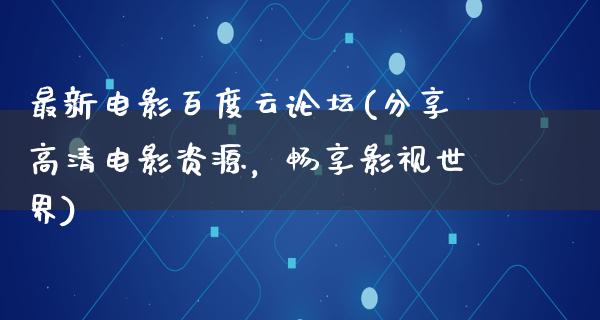 最新电影百度云论坛(分享高清电影资源，畅享影视世界)